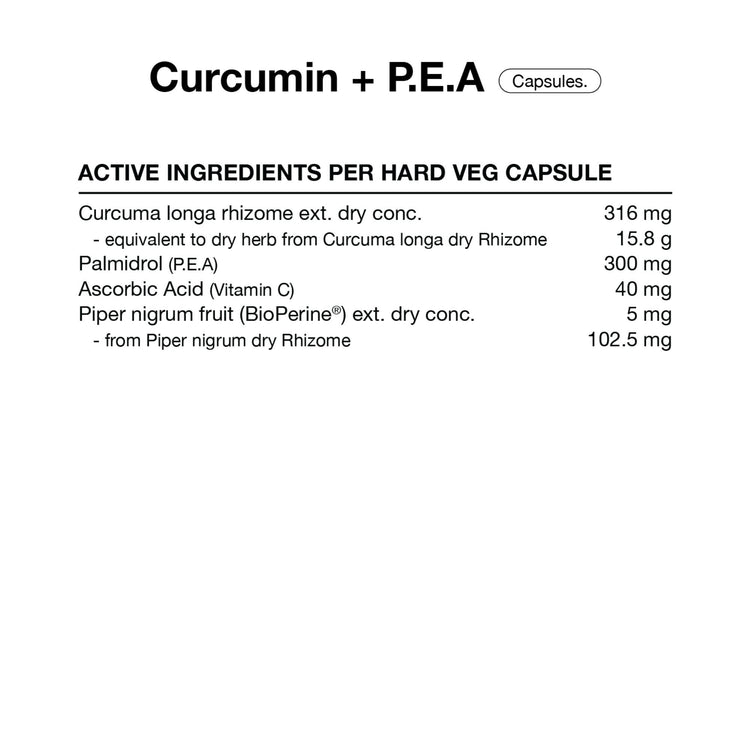 Curcumin + P.E.A Capsules.

ACTIVE INGREDIENTS PER HARD VEG CAPSULE

| | |
|---|---|
| Curcuma longa rhizome ext. dry conc. | 316 mg |
| - equivalent to dry herb from Curcuma longa dry Rhizome | 15.8 g |
| Palmidrol (P.E.A) | 300 mg |
| Ascorbic Acid (Vitamin C) | 40 mg |
| Piper nigrum fruit (BioPerine®) ext. dry conc. | 5 mg |
| - from Piper nigrum dry Rhizome | 102.5 mg |